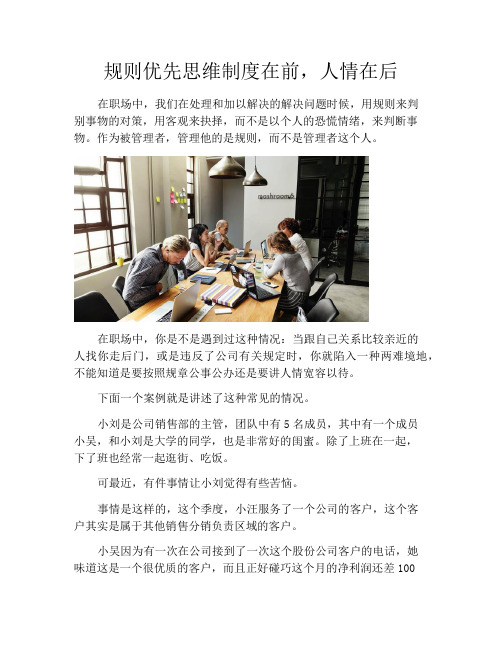 规则优先思维制度在前，人情在后

在职场中，我们在处理和加以解决的解决问题时候，用规则来判别事物的对策，用客观来抉择，而不是以个人的恐慌情绪，来判断事物。作为被管理者，管理他的是规则，而不是管理者这个人。

washroom

在职场中，你是不是遇到过这种情况：当跟自己关系比较亲近的人找你走后门，或是违反了公司有关规定时，你就陷入一种两难境地，不能知道是要按照规章公事公办还是要讲人情宽容以待。

下面一个案例就是讲述了这种常见的情况。

小刘是公司销售部的主管，团队中有 5 名成员，其中有一个成员小吴，和小刘是大学的同学，也是非常好的闺蜜。除了上班在一起，下了班也经常一起逛街、吃饭。

可最近，有件事情让小刘觉得有些苦恼。

事情是这样的，这个季度，小汪服务了一个公司的客户，这个客户其实是属于其他销售分销负责区域的客户。

小吴因为有一次在公司接到了一次这个股份公司客户的电话，她味道这是一个很优质的客户，而且正好碰巧这个月的净利润还差 100